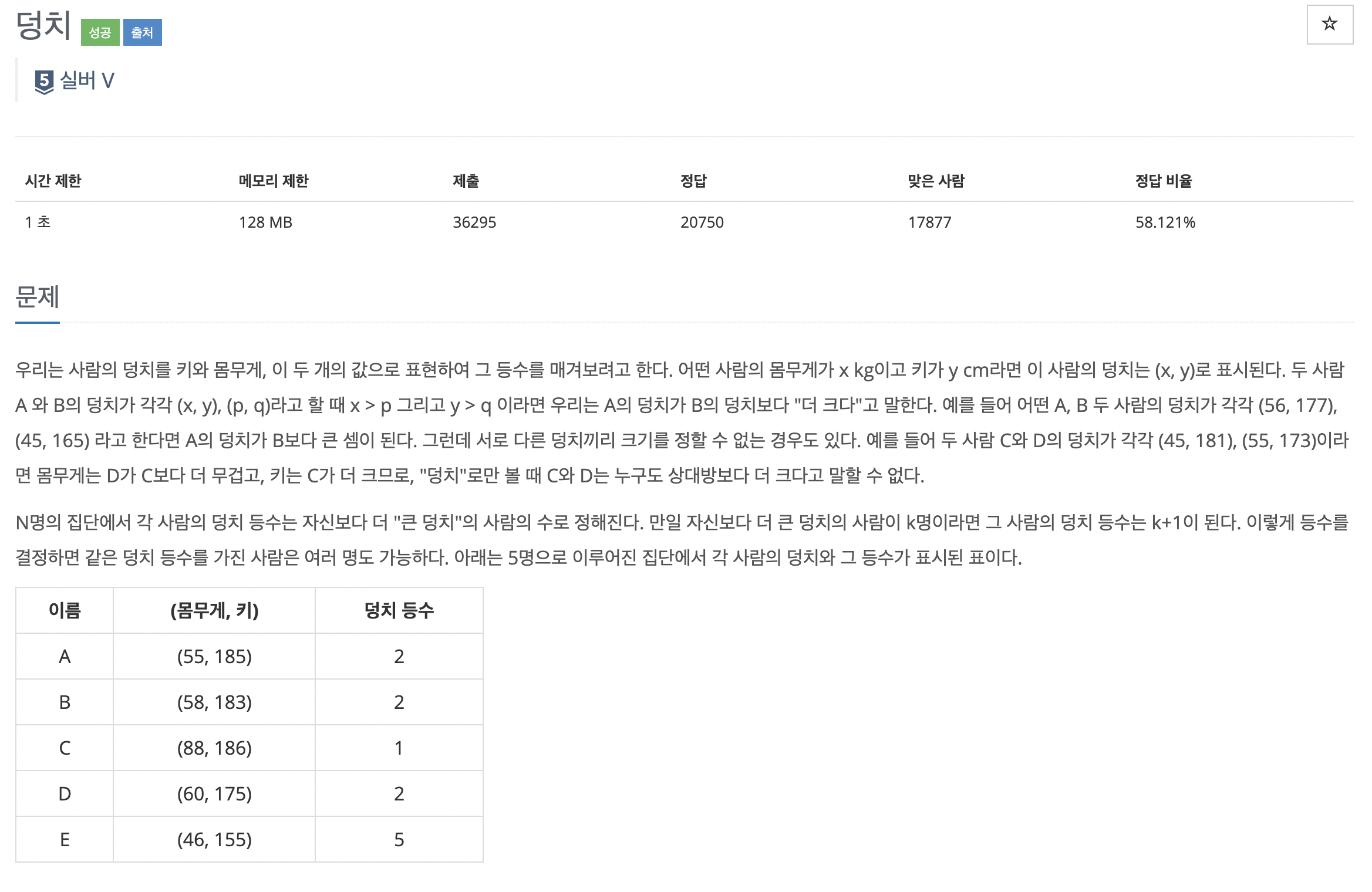 덩치 성공 출처

☆

5 실버 V

| 시간 제한 | 메모리 제한 | 제출 | 정답 | 맞은 사람 | 정답 비율 |
|---|---|---|---|---|---|
| 1 초 | 128 MB | 36295 | 20750 | 17877 | 58.121% |

문제

우리는 사람의 덩치를 키와 몸무게, 이 두 개의 값으로 표현하여 그 등수를 매겨보려고 한다. 어떤 사람의 몸무게가 x kg이고 키가 y cm라면 이 사람의 덩치는 (x, y)로 표시된다. 두 사람 A 와 B의 덩치가 각각 (x, y), (p, q)라고 할 때 x > p 그리고 y > q 이라면 우리는 A의 덩치가 B의 덩치보다 "더 크다"고 말한다. 예를 들어 어떤 A, B 두 사람의 덩치가 각각 (56, 177), (45, 165) 라고 한다면 A의 덩치가 B보다 큰 셈이 된다. 그런데 서로 다른 덩치끼리 크기를 정할 수 없는 경우도 있다. 예를 들어 두 사람 C와 D의 덩치가 각각 (45, 181), (55, 173)이라면 몸무게는 D가 C보다 더 무겁고, 키는 C가 더 크므로, "덩치"로만 볼 때 C와 D는 누구도 상대방보다 더 크다고 말할 수 없다.

N명의 집단에서 각 사람의 덩치 등수는 자신보다 더 "큰 덩치"의 사람의 수로 정해진다. 만일 자신보다 더 큰 덩치의 사람이 k명이라면 그 사람의 덩치 등수는 k+1이 된다. 이렇게 등수를 결정하면 같은 덩치 등수를 가진 사람은 여러 명도 가능하다. 아래는 5명으로 이루어진 집단에서 각 사람의 덩치와 그 등수가 표시된 표이다.

| 이름 | (몸무게, 키) | 덩치 등수 |
|---|---|---|
| A | (55, 185) | 2 |
| B | (58, 183) | 2 |
| C | (88, 186) | 1 |
| D | (60, 175) | 2 |
| E | (46, 155) | 5 |